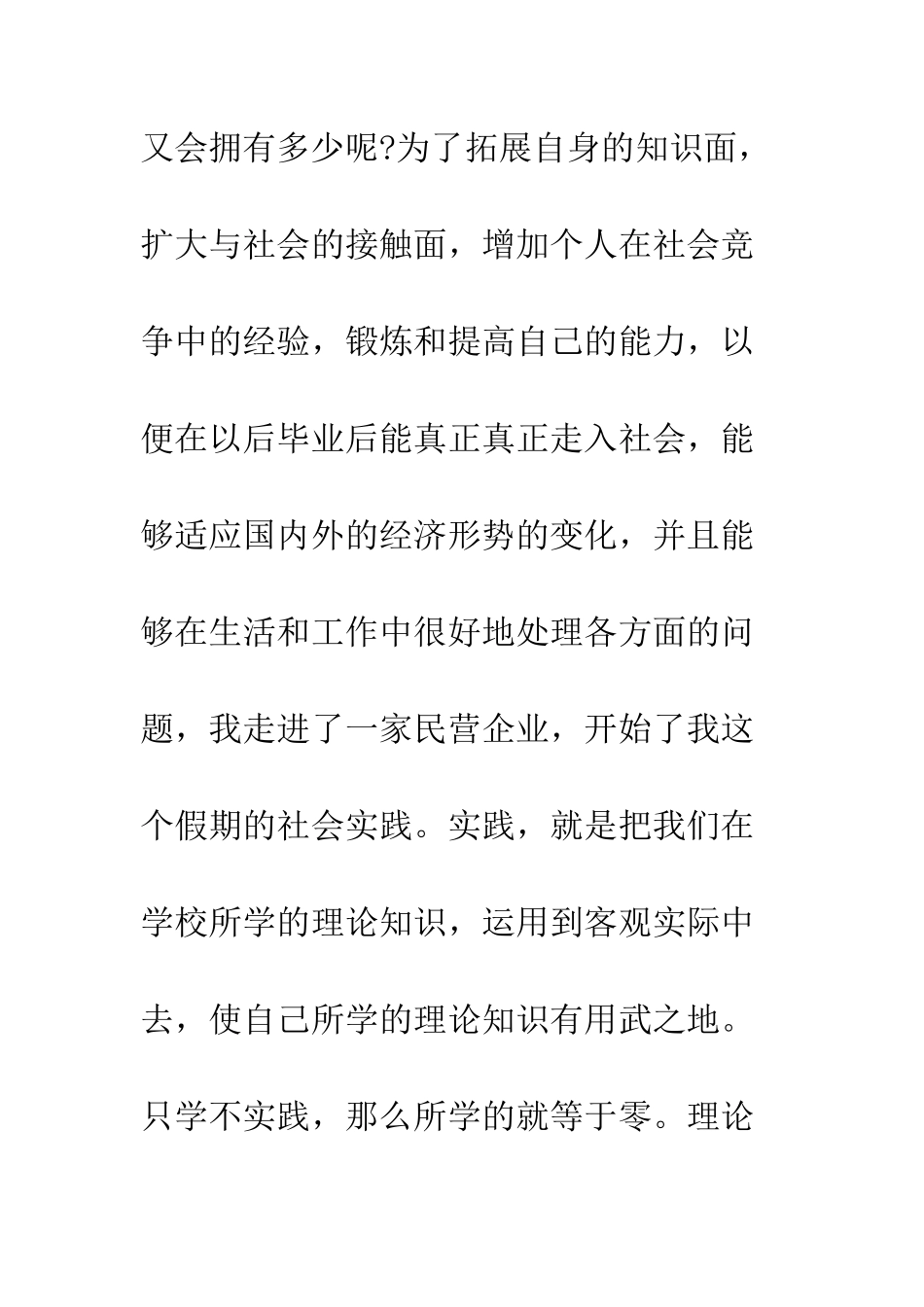 又会拥有多少呢?为了拓展自身的知识面，扩大与社会的接触面，增加个人在社会竞争中的经验，锻炼和提高自己的能力，以便在以后毕业后能真正真正走入社会，能够适应国内外的经济形势的变化，并且能够在生活和工作中很好地处理各方面的问题，我走进了一家民营企业，开始了我这个假期的社会实践。实践，就是把我们在学校所学的理论知识，运用到客观实际中去，使自己所学的理论知识有用武之地。只学不实践，那么所学的就等于零。理论